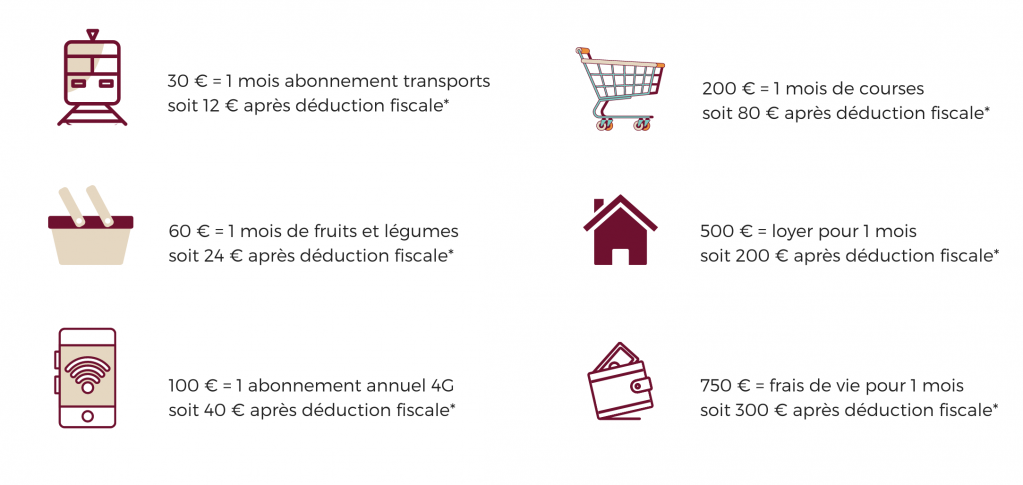 30 € = 1 mois abonnement transports
soit 12 € après déduction fiscale*

60 € = 1 mois de fruits et légumes
soit 24 € après déduction fiscale*

100 € = 1 abonnement annuel 4G
soit 40 € après déduction fiscale*

200 € = 1 mois de courses
soit 80 € après déduction fiscale*

500 € = loyer pour 1 mois
soit 200 € après déduction fiscale*

750 € = frais de vie pour 1 mois
soit 300 € après déduction fiscale*